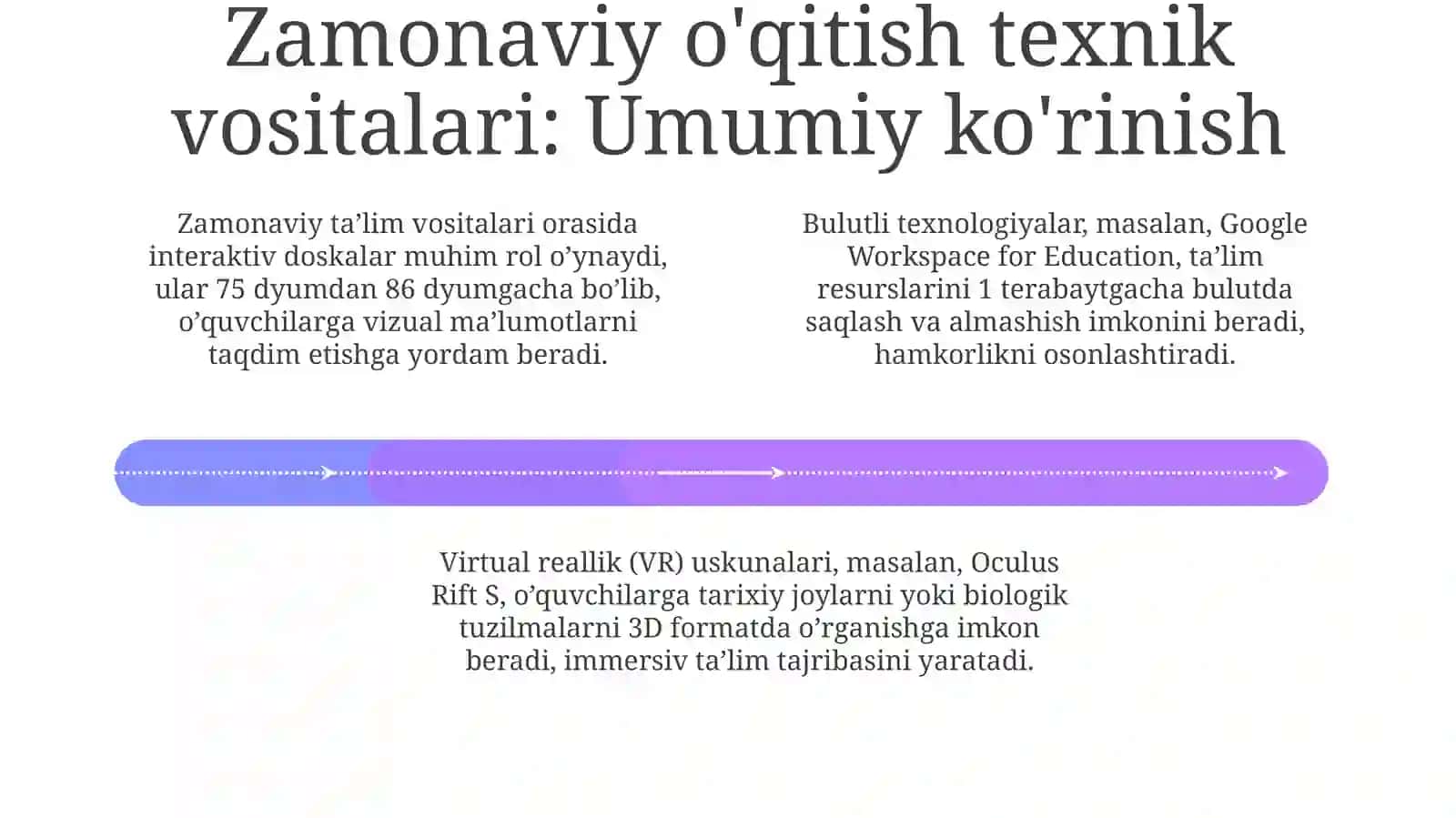 Zamonaviy o'qitish texnik vositalari: Umumiy ko'rinish

Zamonaviy ta’lim vositalari orasida interaktiv doskalar muhim rol o’ynaydi, ular 75 dyumdan 86 dyumgacha bo’lib, o’quvchilarga vizual ma’lumotlarni taqdim etishga yordam beradi.

Bulutli texnologiyalar, masalan, Google Workspace for Education, ta’lim resurslarini 1 terabaytgacha bulutda saqlash va almashish imkonini beradi, hamkorlikni osonlashtiradi.

Virtual reallik (VR) uskunalari, masalan, Oculus Rift S, o’quvchilarga tarixiy joylarni yoki biologik tuzilmalarni 3D formatda o’rganishga imkon beradi, immersiv ta’lim tajribasini yaratadi.